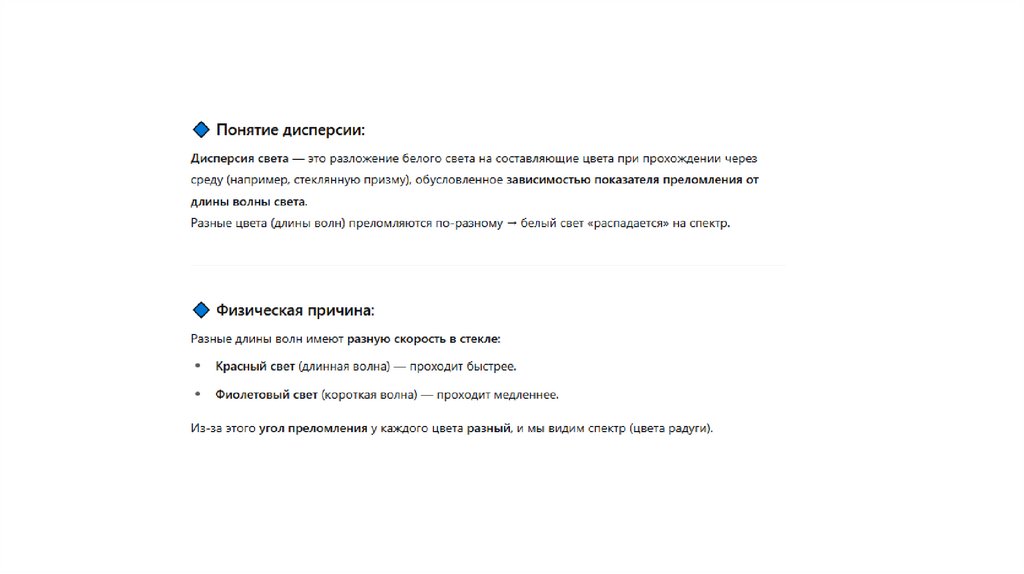 🔷 Понятие дисперсии:

Дисперсия света — это разложение белого света на составляющие цвета при прохождении через среду (например, стеклянную призму), обусловленное зависимостью показателя преломления от длины волны света.
Разные цвета (длины волн) преломляются по-разному → белый свет «распадается» на спектр.

🔷 Физическая причина:

Разные длины волн имеют разную скорость в стекле:

• Красный свет (длинная волна) — проходит быстрее.
• Фиолетовый свет (короткая волна) — проходит медленнее.

Из-за этого угол преломления у каждого цвета разный, и мы видим спектр (цвета радуги).